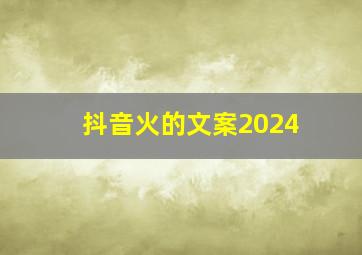 抖音火的文案2024